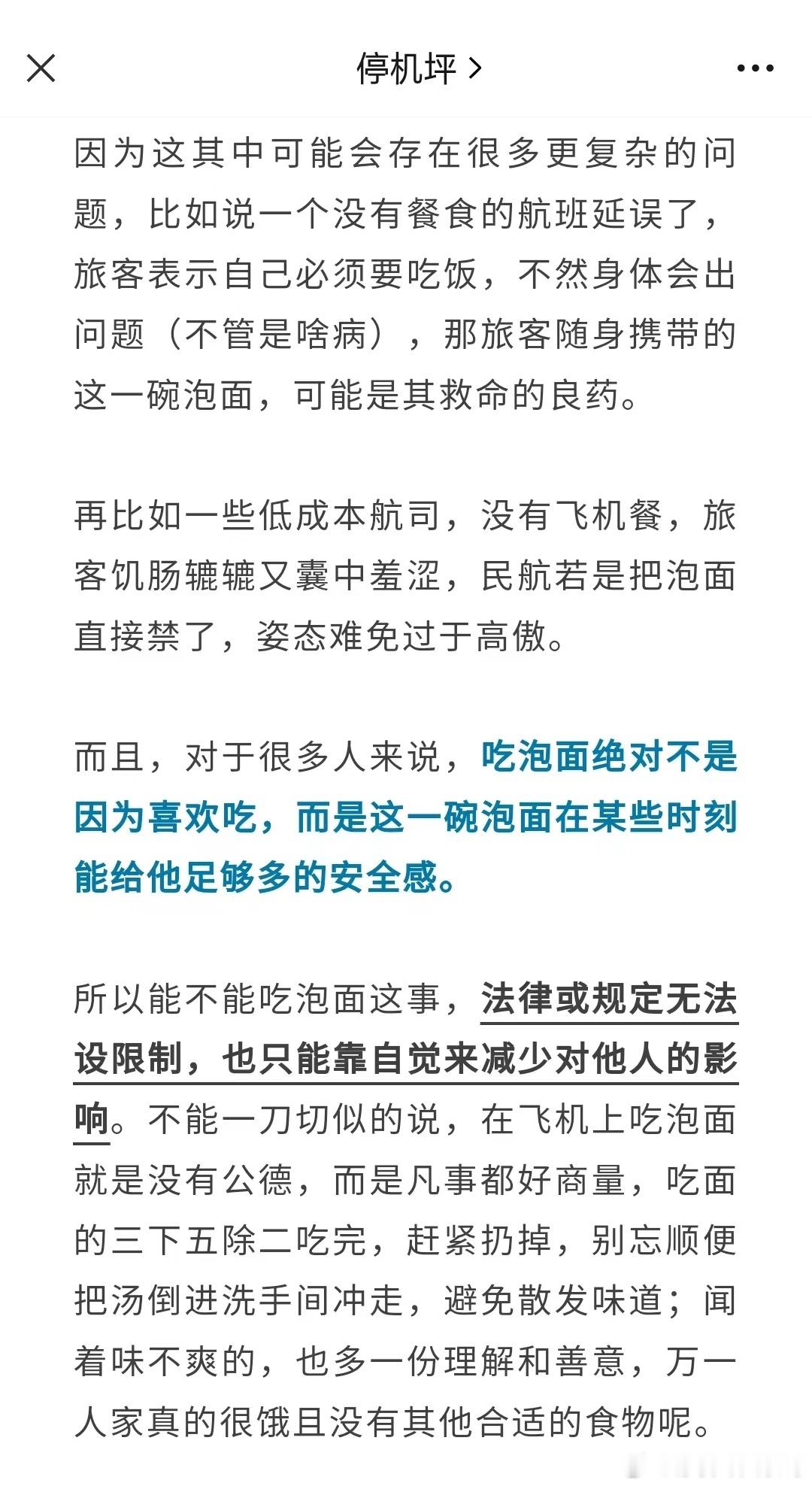 停机坪 >

因为这其中可能会存在很多更复杂的问题，比如说一个没有餐食的航班延误了，旅客表示自己必须要吃饭，不然身体会出问题（不管是啥病），那旅客随身携带的这一碗泡面，可能是其救命的良药。

再比如一些低成本航司，没有飞机餐，旅客饥肠辘辘又囊中羞涩，民航若是把泡面直接禁了，姿态难免过于高傲。

而且，对于很多人来说，吃泡面绝对不是因为喜欢吃，而是这一碗泡面在某些时刻能给他足够多的安全感。

所以能不能吃泡面这事，法律或规定无法设限制，也只能靠自觉来减少对他人的影响。不能一刀切似的说，在飞机上吃泡面就是没有公德，而是凡事都好商量，吃面的三下五除二吃完，赶紧扔掉，别忘顺便把汤倒进洗手间冲走，避免散发味道；闻着味不爽的，也多一份理解和善意，万一人家真的很饿且没有其他合适的食物呢。